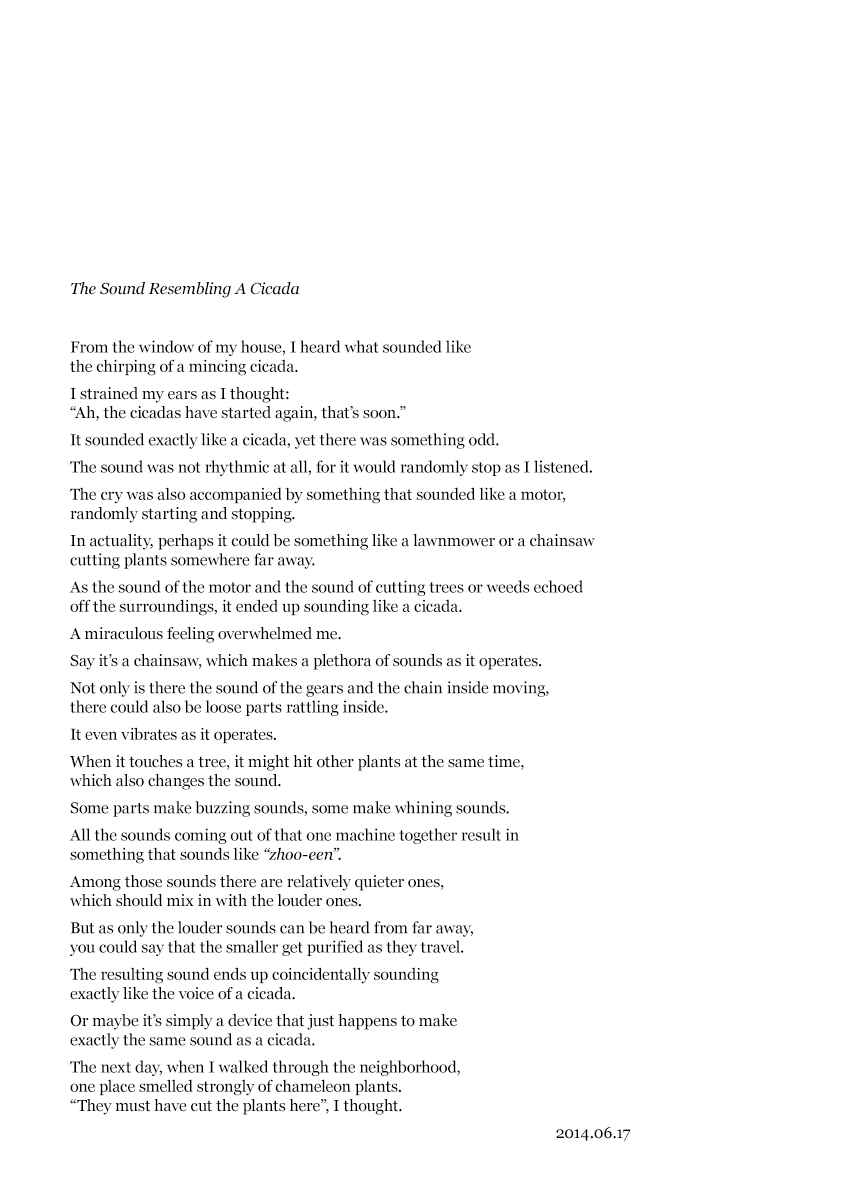 The Sound Resembling A Cicada

From the window of my house, I heard what sounded like
the chirping of a mincing cicada.

I strained my ears as I thought:
"Ah, the cicadas have started again, that's soon."

It sounded exactly like a cicada, yet there was something odd.

The sound was not rhythmic at all, for it would randomly stop as I listened.

The cry was also accompanied by something that sounded like a motor,
randomly starting and stopping.

In actuality, perhaps it could be something like a lawnmower or a chainsaw
cutting plants somewhere far away.

As the sound of the motor and the sound of cutting trees or weeds echoed
off the surroundings, it ended up sounding like a cicada.

A miraculous feeling overwhelmed me.

Say it's a chainsaw, which makes a plethora of sounds as it operates.

Not only is there the sound of the gears and the chain inside moving,
there could also be loose parts rattling inside.

It even vibrates as it operates.

When it touches a tree, it might hit other plants at the same time,
which also changes the sound.

Some parts make buzzing sounds, some make whining sounds.

All the sounds coming out of that one machine together result in
something that sounds like "zhoo-een".

Among those sounds there are relatively quieter ones,
which should mix in with the louder ones.

But as only the louder sounds can be heard from far away,
you could say that the smaller get purified as they travel.

The resulting sound ends up coincidentally sounding
exactly like the voice of a cicada.

Or maybe it's simply a device that just happens to make
exactly the same sound as a cicada.

The next day, when I walked through the neighborhood,
one place smelled strongly of chameleon plants.
"They must have cut the plants here", I thought.

2014.06.17